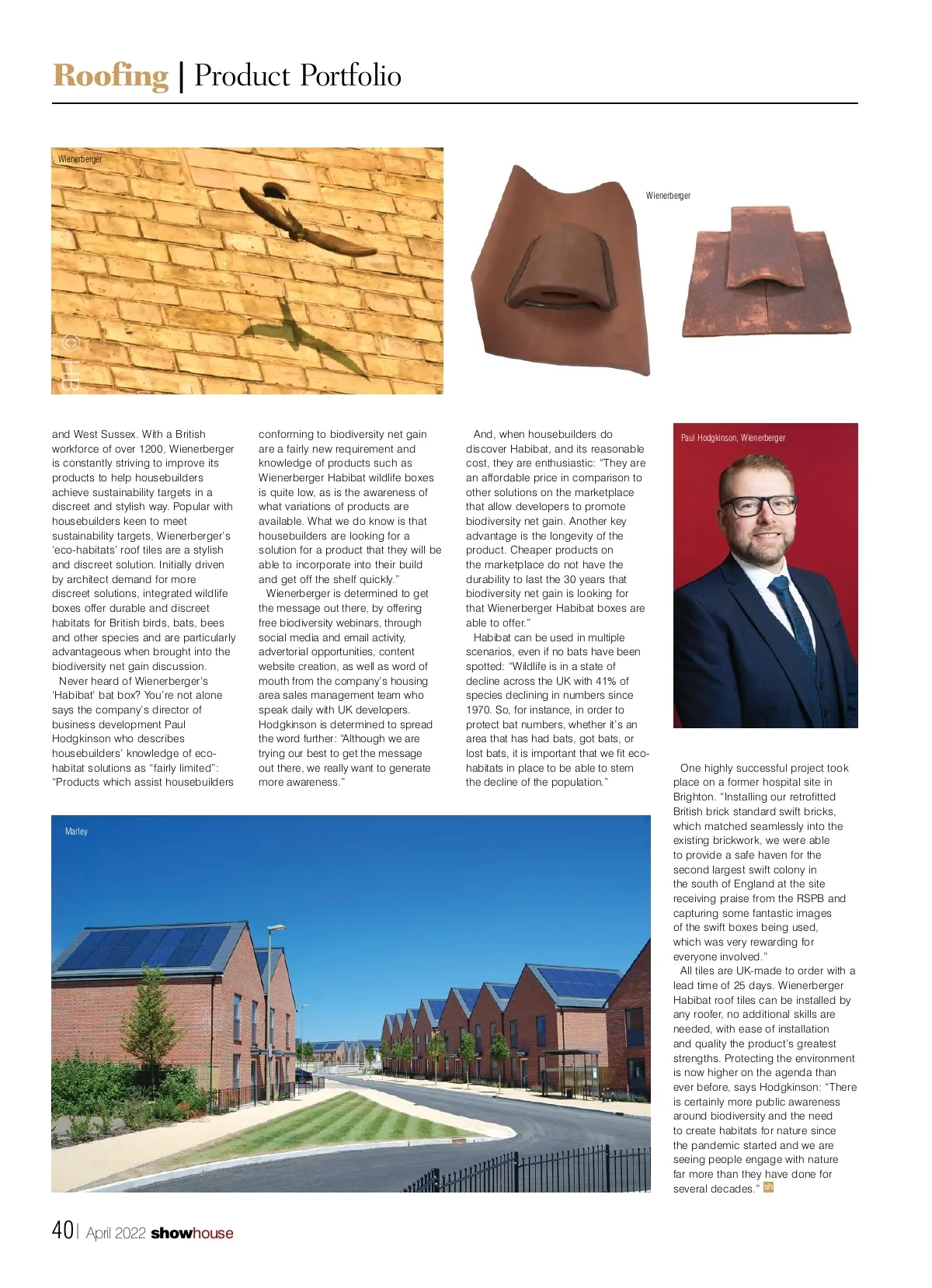 Roofing | Product Portfolio

Wienerberger

© HB

Wienerberger

and West Sussex. With a British workforce of over 1200, Wienerberger is constantly striving to improve its products to help housebuilders achieve sustainability targets in a discreet and stylish way. Popular with housebuilders keen to meet sustainability targets, Wienerberger's 'eco-habitats' roof tiles are a stylish and discreet solution. Initially driven by architect demand for more discreet solutions, integrated wildlife boxes offer durable and discreet habitats for British birds, bats, bees and other species and are particularly advantageous when brought into the biodiversity net gain discussion.

Never heard of Wienerberger's 'Habibat' bat box? You're not alone says the company's director of business development Paul Hodgkinson who describes housebuilders' knowledge of eco-habitat solutions as "fairly limited": "Products which assist housebuilders conforming to biodiversity net gain are a fairly new requirement and knowledge of products such as Wienerberger Habibat wildlife boxes is quite low, as is the awareness of what variations of products are available. What we do know is that housebuilders are looking for a solution for a product that they will be able to incorporate into their build and get off the shelf quickly."

Wienerberger is determined to get the message out there, by offering free biodiversity webinars, through social media and email activity, advertorial opportunities, content website creation, as well as word of mouth from the company's housing area sales management team who speak daily with UK developers. Hodgkinson is determined to spread the word further: "Although we are trying our best to get the message out there, we really want to generate more awareness."

And, when housebuilders do discover Habibat, and its reasonable cost, they are enthusiastic: "They are an affordable price in comparison to other solutions on the marketplace that allow developers to promote biodiversity net gain. Another key advantage is the longevity of the product. Cheaper products on the marketplace do not have the durability to last the 30 years that biodiversity net gain is looking for that Wienerberger Habibat boxes are able to offer."

Habibat can be used in multiple scenarios, even if no bats have been spotted: "Wildlife is in a state of decline across the UK with 41% of species declining in numbers since 1970. So, for instance, in order to protect bat numbers, whether it's an area that has had bats, got bats, or lost bats, it is important that we fit eco-habitats in place to be able to stem the decline of the population."

Paul Hodgkinson, Wienerberger

One highly successful project took place on a former hospital site in Brighton. "Installing our retrofitted British brick standard swift bricks, which matched seamlessly into the existing brickwork, we were able to provide a safe haven for the second largest swift colony in the south of England at the site receiving praise from the RSPB and capturing some fantastic images of the swift boxes being used, which was very rewarding for everyone involved."

All tiles are UK-made to order with a lead time of 25 days. Wienerberger Habibat roof tiles can be installed by any roofer, no additional skills are needed, with ease of installation and quality the product's greatest strengths. Protecting the environment is now higher on the agenda than ever before, says Hodgkinson: "There is certainly more public awareness around biodiversity and the need to create habitats for nature since the pandemic started and we are seeing people engage with nature far more than they have done for several decades." sh

Marley

40 | April 2022 showhouse